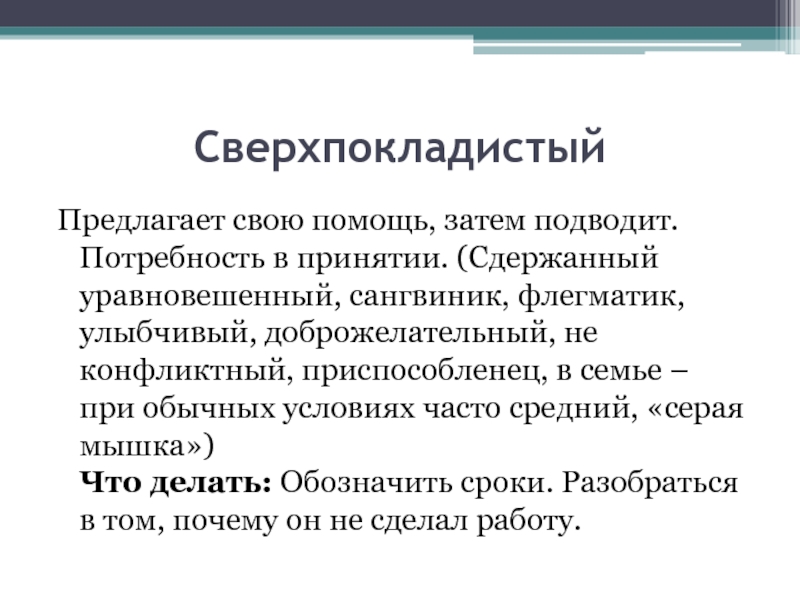 Сверхпокладистый

Предлагает свою помощь, затем подводит. Потребность в принятии. (Сдержанный уравновешенный, сангвиник, флегматик, улыбчивый, доброжелательный, не конфликтный, приспособленец, в семье – при обычных условиях часто средний, «серая мышка»)
Что делать: Обозначить сроки. Разобраться в том, почему он не сделал работу.